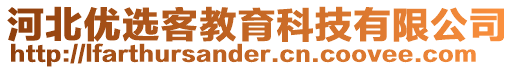 河北优选客教育科技有限公司
http://lfarthursander.cn.coovee.com